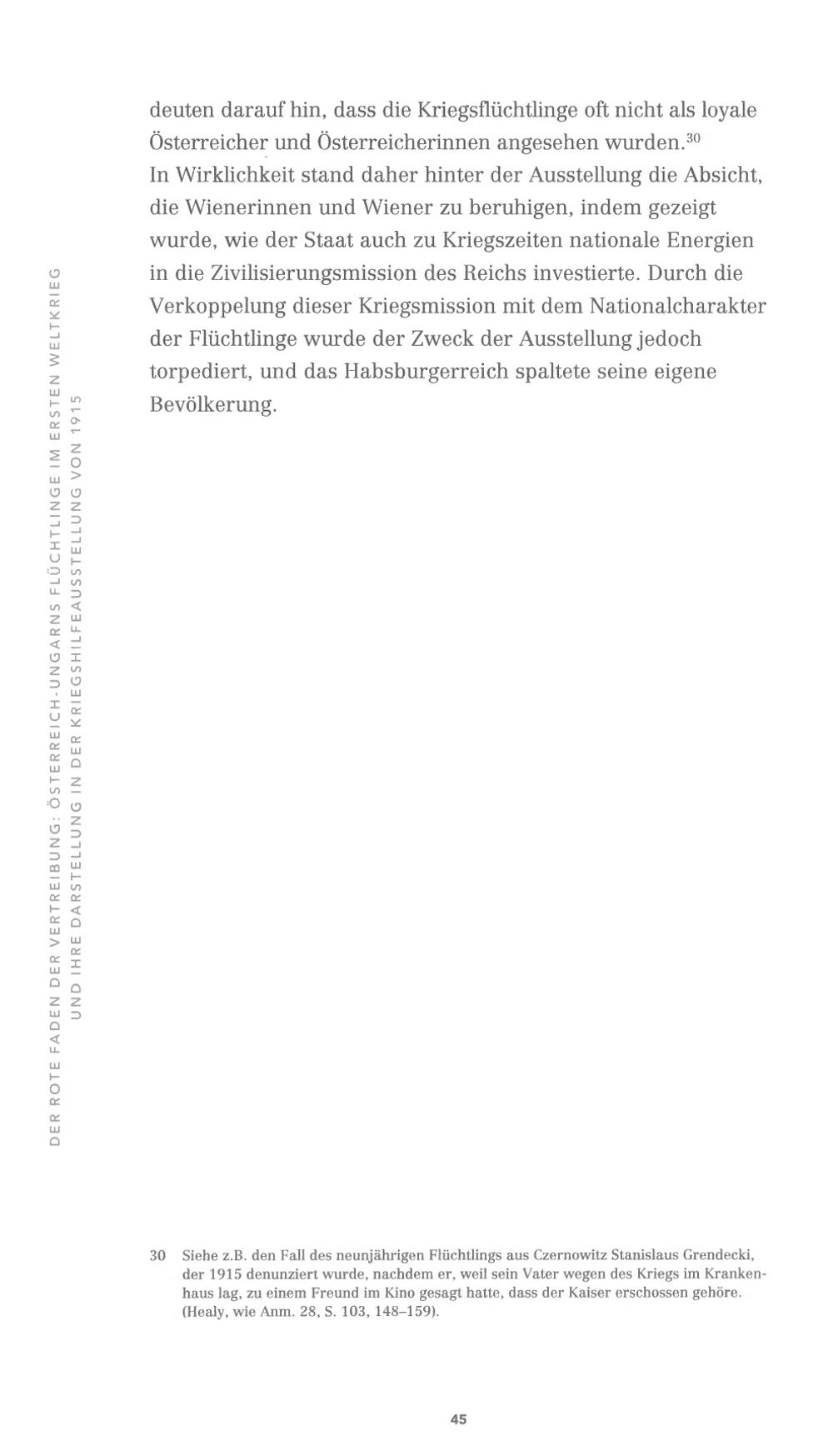 DER ROTE FADEN DER VERTREIBUNG: ÖSTERREICH-UNGARNS FLÜCHTLINGE IM ERSTEN WELTKRIEG UND IHRE DARSTELLUNG IN DER KRIEGSHILFEAUSSTELLUNG VON 1915

deuten darauf hin, dass die Kriegsflüchtlinge oft nicht als loyale Österreicher und Österreicherinnen angesehen wurden.$^{30}$
In Wirklichkeit stand daher hinter der Ausstellung die Absicht, die Wienerinnen und Wiener zu beruhigen, indem gezeigt wurde, wie der Staat auch zu Kriegszeiten nationale Energien in die Zivilisierungsmission des Reichs investierte. Durch die Verkoppelung dieser Kriegsmission mit dem Nationalcharakter der Flüchtlinge wurde der Zweck der Ausstellung jedoch torpediert, und das Habsburgerreich spaltete seine eigene Bevölkerung.

30 Siehe z.B. den Fall des neunjährigen Flüchtlings aus Czernowitz Stanislaus Grendecki, der 1915 denunziert wurde, nachdem er, weil sein Vater wegen des Kriegs im Krankenhaus lag, zu einem Freund im Kino gesagt hatte, dass der Kaiser erschossen gehöre. (Healy, wie Anm. 28, S. 103, 148–159).

45